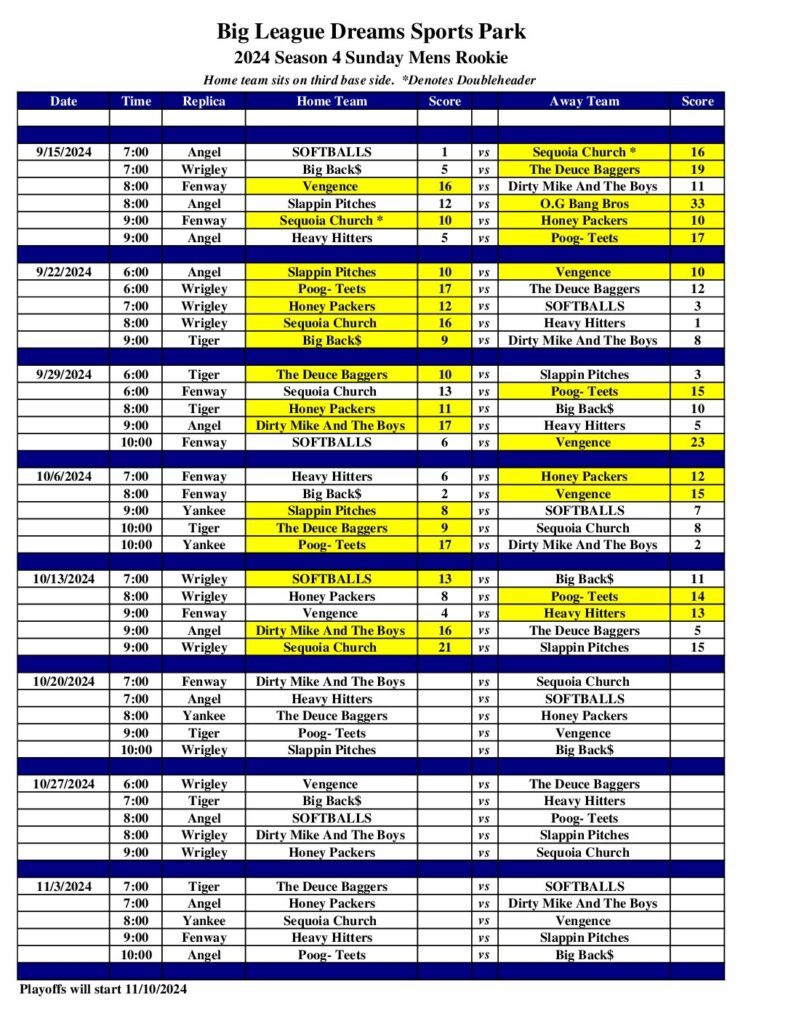 Big League Dreams Sports Park
2024 Season 4 Sunday Mens Rookie

Home team sits on third base side. *Denotes Doubleheader

| Date | Time | Replica | Home Team | Score | | Away Team | Score |
|---|---|---|---|---|---|---|---|
| 9/15/2024 | 7:00 | Angel | SOFTBALLS | 1 | vs | Sequoia Church * | 16 |
| | 7:00 | Wrigley | Big Back$ | 5 | vs | The Deuce Baggers | 19 |
| | 8:00 | Fenway | Vengence | 16 | vs | Dirty Mike And The Boys | 11 |
| | 8:00 | Angel | Slappin Pitches | 12 | vs | O.G Bang Bros | 33 |
| | 9:00 | Fenway | Sequoia Church * | 10 | vs | Honey Packers | 10 |
| | 9:00 | Angel | Heavy Hitters | 5 | vs | Poog- Teets | 17 |
| 9/22/2024 | 6:00 | Angel | Slappin Pitches | 10 | vs | Vengence | 10 |
| | 6:00 | Wrigley | Poog- Teets | 17 | vs | The Deuce Baggers | 12 |
| | 7:00 | Wrigley | Honey Packers | 12 | vs | SOFTBALLS | 3 |
| | 8:00 | Wrigley | Sequoia Church | 16 | vs | Heavy Hitters | 1 |
| | 9:00 | Tiger | Big Back$ | 9 | vs | Dirty Mike And The Boys | 8 |
| 9/29/2024 | 6:00 | Tiger | The Deuce Baggers | 10 | vs | Slappin Pitches | 3 |
| | 6:00 | Fenway | Sequoia Church | 13 | vs | Poog- Teets | 15 |
| | 8:00 | Tiger | Honey Packers | 11 | vs | Big Back$ | 10 |
| | 9:00 | Angel | Dirty Mike And The Boys | 17 | vs | Heavy Hitters | 5 |
| | 10:00 | Fenway | SOFTBALLS | 6 | vs | Vengence | 23 |
| 10/6/2024 | 7:00 | Fenway | Heavy Hitters | 6 | vs | Honey Packers | 12 |
| | 8:00 | Fenway | Big Back$ | 2 | vs | Vengence | 15 |
| | 9:00 | Yankee | Slappin Pitches | 8 | vs | SOFTBALLS | 7 |
| | 10:00 | Tiger | The Deuce Baggers | 9 | vs | Sequoia Church | 8 |
| | 10:00 | Yankee | Poog- Teets | 17 | vs | Dirty Mike And The Boys | 2 |
| 10/13/2024 | 7:00 | Wrigley | SOFTBALLS | 13 | vs | Big Back$ | 11 |
| | 8:00 | Wrigley | Honey Packers | 8 | vs | Poog- Teets | 14 |
| | 9:00 | Fenway | Vengence | 4 | vs | Heavy Hitters | 13 |
| | 9:00 | Angel | Dirty Mike And The Boys | 16 | vs | The Deuce Baggers | 5 |
| | 9:00 | Wrigley | Sequoia Church | 21 | vs | Slappin Pitches | 15 |
| 10/20/2024 | 7:00 | Fenway | Dirty Mike And The Boys | | vs | Sequoia Church | |
| | 7:00 | Angel | Heavy Hitters | | vs | SOFTBALLS | |
| | 8:00 | Yankee | The Deuce Baggers | | vs | Honey Packers | |
| | 9:00 | Tiger | Poog- Teets | | vs | Vengence | |
| | 10:00 | Wrigley | Slappin Pitches | | vs | Big Back$ | |
| 10/27/2024 | 6:00 | Wrigley | Vengence | | vs | The Deuce Baggers | |
| | 7:00 | Tiger | Big Back$ | | vs | Heavy Hitters | |
| | 8:00 | Angel | SOFTBALLS | | vs | Poog- Teets | |
| | 8:00 | Wrigley | Dirty Mike And The Boys | | vs | Slappin Pitches | |
| | 9:00 | Wrigley | Honey Packers | | vs | Sequoia Church | |
| 11/3/2024 | 7:00 | Tiger | The Deuce Baggers | | vs | SOFTBALLS | |
| | 7:00 | Angel | Honey Packers | | vs | Dirty Mike And The Boys | |
| | 8:00 | Yankee | Sequoia Church | | vs | Vengence | |
| | 9:00 | Fenway | Heavy Hitters | | vs | Slappin Pitches | |
| | 10:00 | Angel | Poog- Teets | | vs | Big Back$ | |

Playoffs will start 11/10/2024